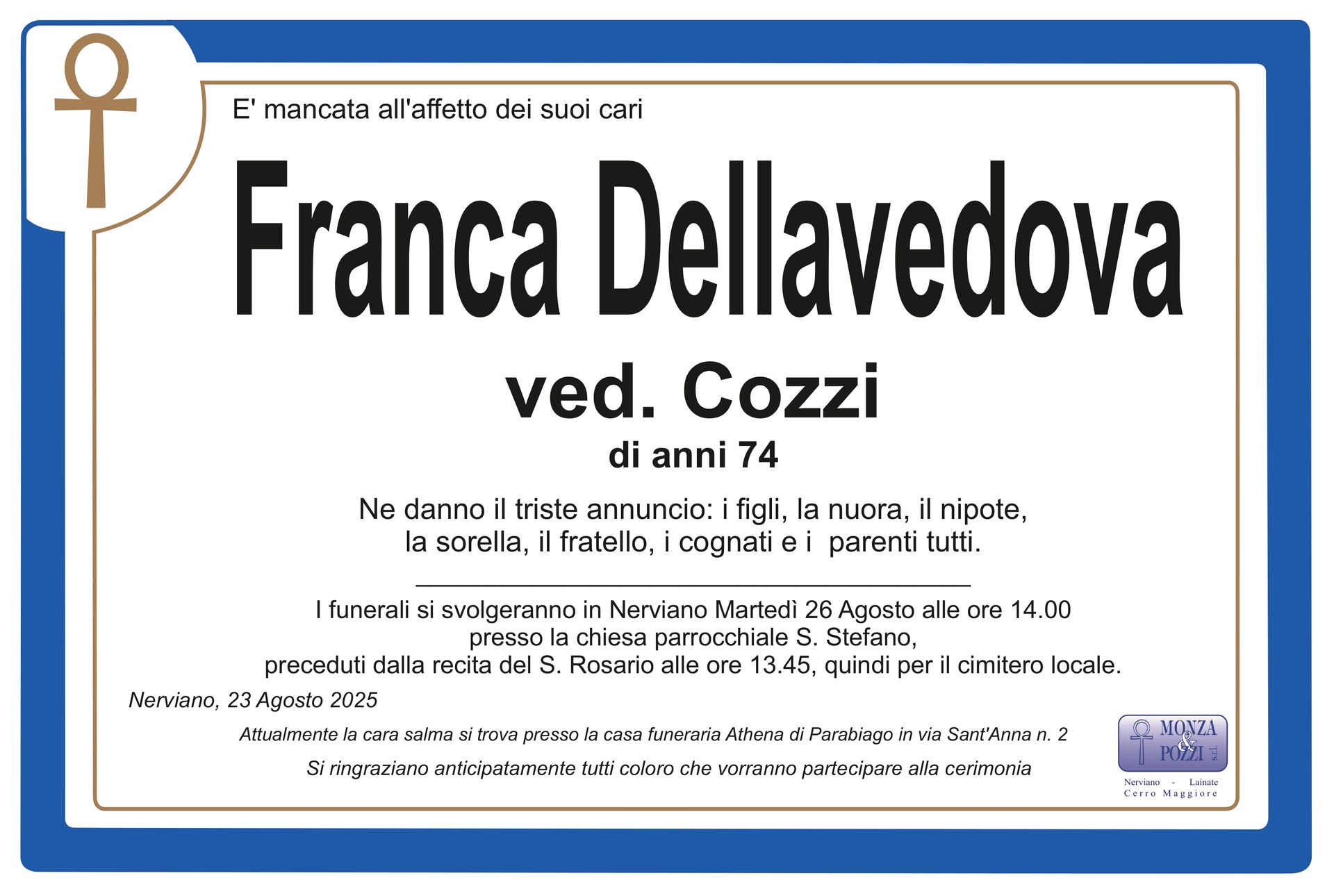 E' mancata all'affetto dei suoi cari

Franca Dellavedova

ved. Cozzi

di anni 74

Ne danno il triste annuncio: i figli, la nuora, il nipote, la sorella, il fratello, i cognati e i parenti tutti.

I funerali si svolgeranno in Nerviano Martedì 26 Agosto alle ore 14.00 presso la chiesa parrocchiale S. Stefano, preceduti dalla recita del S. Rosario alle ore 13.45, quindi per il cimitero locale.

Nerviano, 23 Agosto 2025

Attualmente la cara salma si trova presso la casa funeraria Athena di Parabiago in via Sant'Anna n. 2

Si ringraziano anticipatamente tutti coloro che vorranno partecipare alla cerimonia

MONZA & POZZI s.r.l.
Nerviano - Lainate
Cerro Maggiore